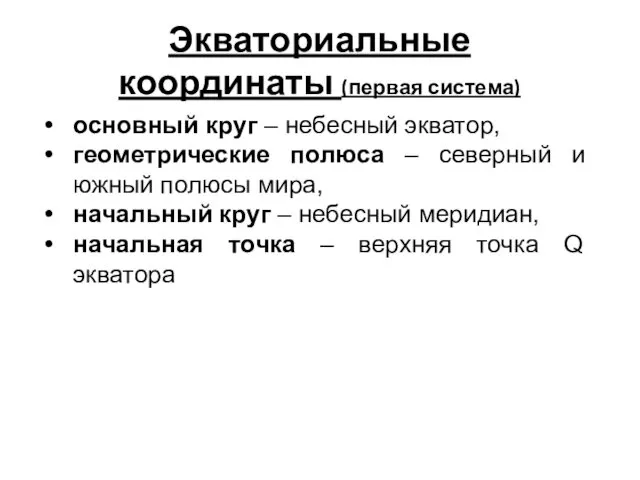 Экваториальные координаты (первая система)

• основный круг – небесный экватор,
• геометрические полюса – северный и южный полюсы мира,
• начальный круг – небесный меридиан,
• начальная точка – верхняя точка Q экватора